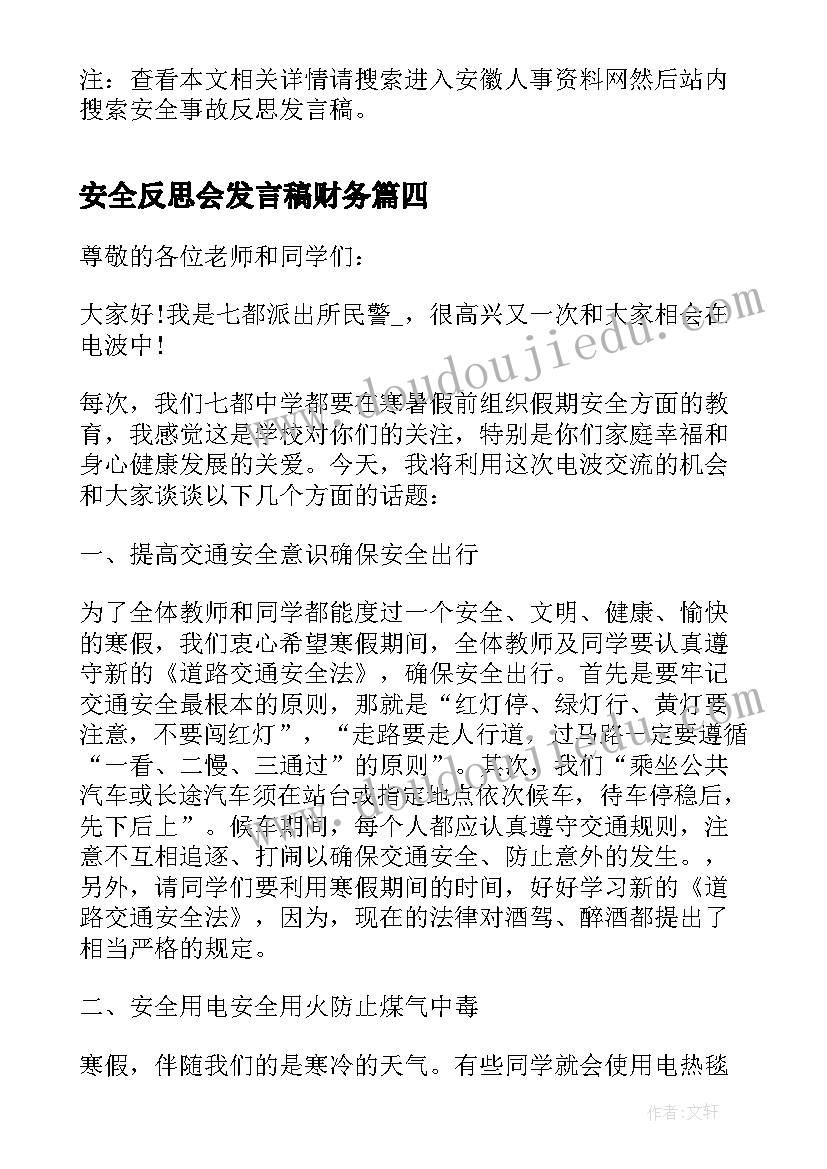 注：查看本文相关详情请搜索进入安徽人事资料网然后站内搜索安全事故反思发言稿。

安全反思会发言稿财务篇四

尊敬的各位老师和同学们：

大家好!我是七都派出所民警_，很高兴又一次和大家相会在电波中！

每次，我们七都中学都要在寒暑假前组织假期安全方面的教育，我感觉这是学校对你们的关注，特别是你们家庭幸福和身心健康发展的关爱。今天，我将利用这次电波交流的机会和大家谈谈以下几个方面的话题：

一、提高交通安全意识确保安全出行

为了全体教师和同学都能度过一个安全、文明、健康、愉快的寒假，我们衷心希望寒假期间，全体教师及同学要认真遵守新的《道路交通安全法》，确保安全出行。首先是要牢记交通安全最根本的原则，那就是“红灯停、绿灯行、黄灯要注意，不要闯红灯”，“走路要走人行道，过马路一定要遵循“一看、二慢、三通过”的原则”。其次，我们“乘坐公共汽车或长途汽车须在站台或指定地点依次候车，待车停稳后，先下后上”。候车期间，每个人都应认真遵守交通规则，注意不互相追逐、打闹以确保交通安全、防止意外的发生。，另外，请同学们要利用寒假期间的时间，好好学习新的《道路交通安全法》，因为，现在的法律对酒驾、醉酒都提出了相当严格的规定。

二、安全用电安全用火防止煤气中毒

寒假，伴随我们的是寒冷的天气。有些同学就会使用电热毯

www.doudoujiedu.com

作者：文轩